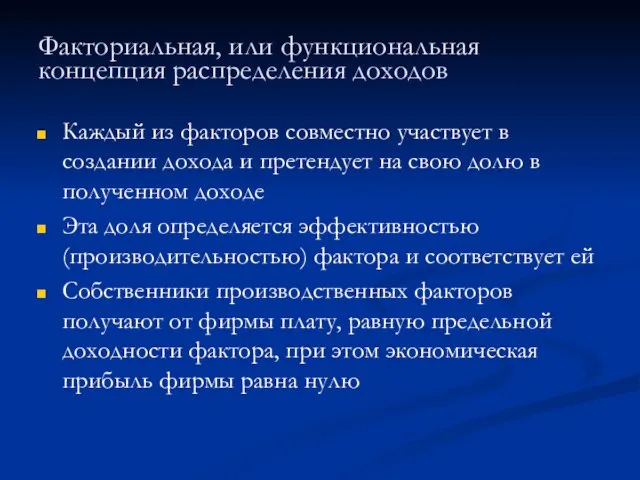 Факториальная, или функциональная концепция распределения доходов

Каждый из факторов совместно участвует в создании дохода и претендует на свою долю в полученном доходе

Эта доля определяется эффективностью (производительностью) фактора и соответствует ей

Собственники производственных факторов получают от фирмы плату, равную предельной доходности фактора, при этом экономическая прибыль фирмы равна нулю